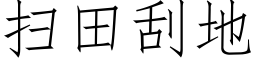 扫田刮地